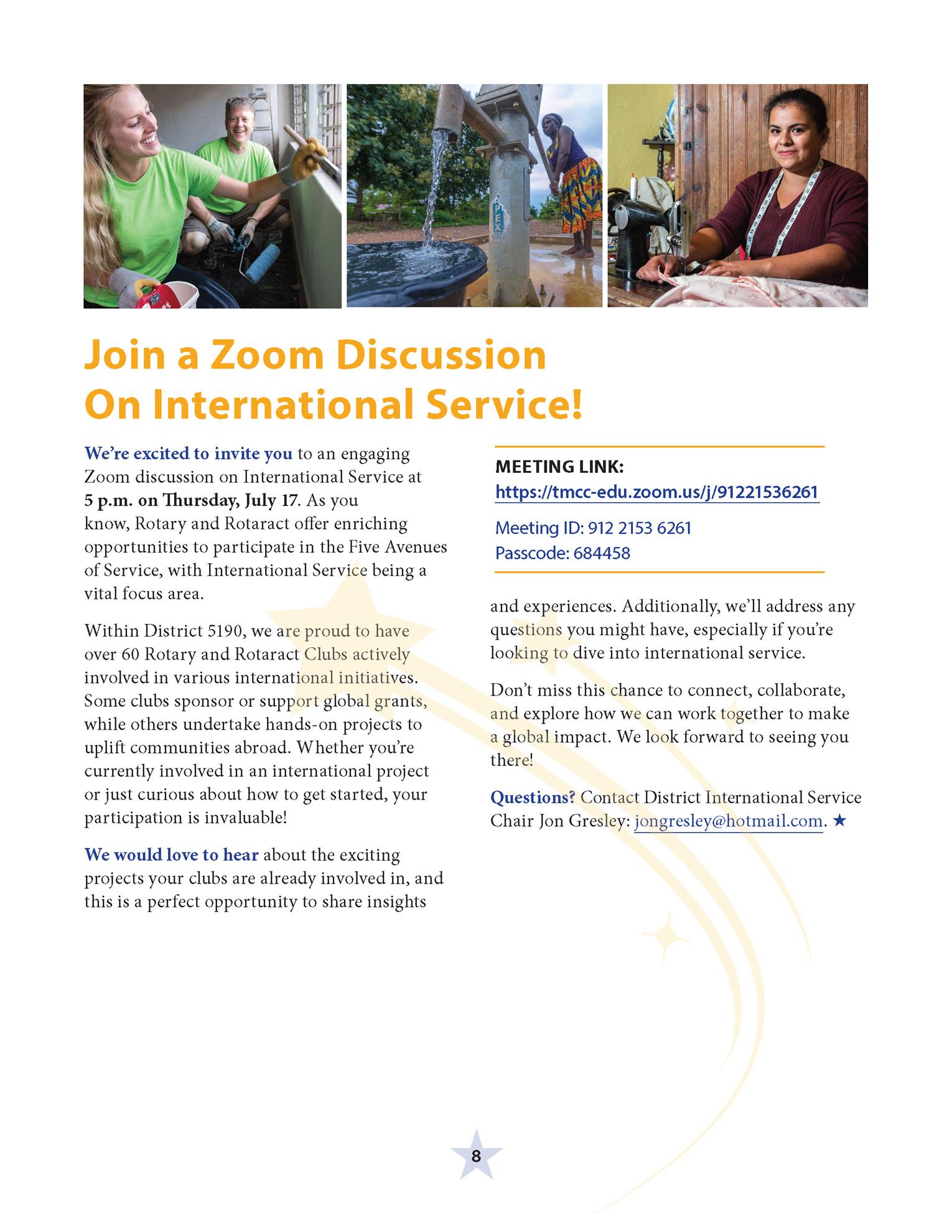 Join a Zoom Discussion On International Service!

We're excited to invite you to an engaging Zoom discussion on International Service at 5 p.m. on Thursday, July 17. As you know, Rotary and Rotaract offer enriching opportunities to participate in the Five Avenues of Service, with International Service being a vital focus area.

Within District 5190, we are proud to have over 60 Rotary and Rotaract Clubs actively involved in various international initiatives. Some clubs sponsor or support global grants, while others undertake hands-on projects to uplift communities abroad. Whether you're currently involved in an international project or just curious about how to get started, your participation is invaluable!

We would love to hear about the exciting projects your clubs are already involved in, and this is a perfect opportunity to share insights

MEETING LINK:
https://tmcc-edu.zoom.us/j/91221536261

Meeting ID: 912 2153 6261
Passcode: 684458

and experiences. Additionally, we'll address any questions you might have, especially if you're looking to dive into international service.

Don't miss this chance to connect, collaborate, and explore how we can work together to make a global impact. We look forward to seeing you there!

Questions? Contact District International Service Chair Jon Gresley: jongresley@hotmail.com. ★

8